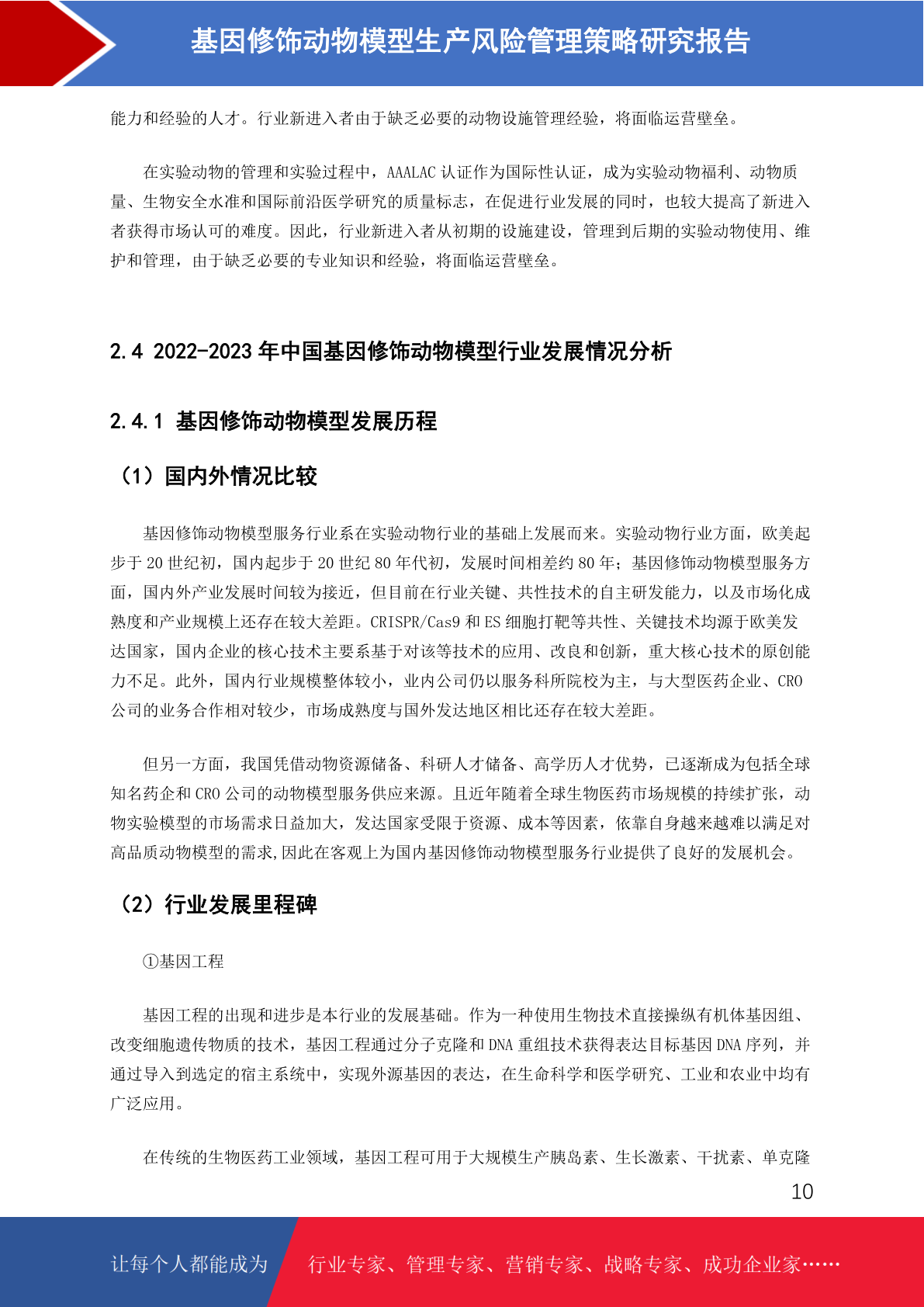 基因修饰动物模型生产风险管理策略研究报告

能力和经验的人才。行业新进入者由于缺乏必要的动物设施管理经验，将面临运营壁垒。

在实验动物的管理和实验过程中，AAALAC 认证作为国际性认证，成为实验动物福利、动物质量、生物安全水准和国际前沿医学研究的质量标志，在促进行业发展的同时，也较大提高了新进入者获得市场认可的难度。因此，行业新进入者从初期的设施建设，管理到后期的实验动物使用、维护和管理，由于缺乏必要的专业知识和经验，将面临运营壁垒。

2.4 2022-2023 年中国基因修饰动物模型行业发展情况分析

2.4.1 基因修饰动物模型发展历程

（1）国内外情况比较

基因修饰动物模型服务行业系在实验动物行业的基础上发展而来。实验动物行业方面，欧美起步于 20 世纪初，国内起步于 20 世纪 80 年代初，发展时间相差约 80 年；基因修饰动物模型服务方面，国内外产业发展时间较为接近，但目前在行业关键、共性技术的自主研发能力，以及市场化成熟度和产业规模上还存在较大差距。CRISPR/Cas9 和 ES 细胞打靶等共性、关键技术均源于欧美发达国家，国内企业的核心技术主要系基于对该等技术的应用、改良和创新，重大核心技术的原创能力不足。此外，国内行业规模整体较小，业内公司仍以服务科所院校为主，与大型医药企业、CRO 公司的业务合作相对较少，市场成熟度与国外发达地区相比还存在较大差距。

但另一方面，我国凭借动物资源储备、科研人才储备、高学历人才优势，已逐渐成为包括全球知名药企和 CRO 公司的动物模型服务供应来源。且近年随着全球生物医药市场规模的持续扩张，动物实验模型的市场需求日益加大，发达国家受限于资源、成本等因素，依靠自身越来越难以满足对高品质动物模型的需求,因此在客观上为国内基因修饰动物模型服务行业提供了良好的发展机会。

（2）行业发展里程碑

①基因工程

基因工程的出现和进步是本行业的发展基础。作为一种使用生物技术直接操纵有机体基因组、改变细胞遗传物质的技术，基因工程通过分子克隆和 DNA 重组技术获得表达目标基因 DNA 序列，并通过导入到选定的宿主系统中，实现外源基因的表达，在生命科学和医学研究、工业和农业中均有广泛应用。

在传统的生物医药工业领域，基因工程可用于大规模生产胰岛素、生长激素、干扰素、单克隆

10

让每个人都能成为 行业专家、管理专家、营销专家、战略专家、成功企业家……